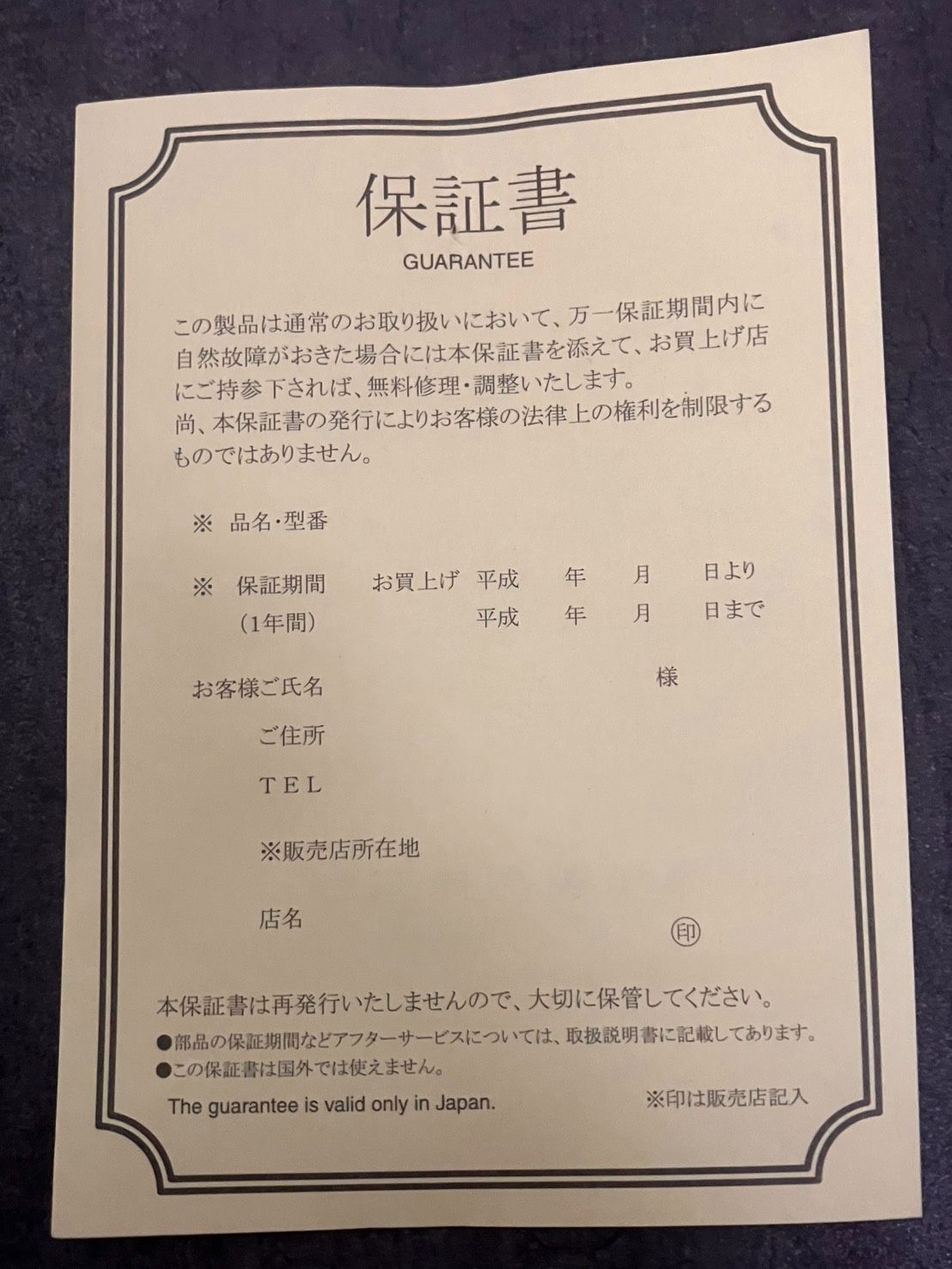 保証書

GUARANTEE

この製品は通常のお取り扱いにおいて、万一保証期間内に自然故障がおきた場合には本保証書を添えて、お買上げ店にご持参下されば、無料修理・調整いたします。
尚、本保証書の発行によりお客様の法律上の権利を制限するものではありません。

※ 品名・型番

※ 保証期間 お買上げ 平成 年 月 日より
(1年間) 平成 年 月 日まで

お客様ご氏名 様

ご住所

TEL

※販売店所在地

店名 印

本保証書は再発行いたしませんので、大切に保管してください。

• 部品の保証期間などアフターサービスについては、取扱説明書に記載してあります。
• この保証書は国外では使えません。

The guarantee is valid only in Japan.

※印は販売店記入